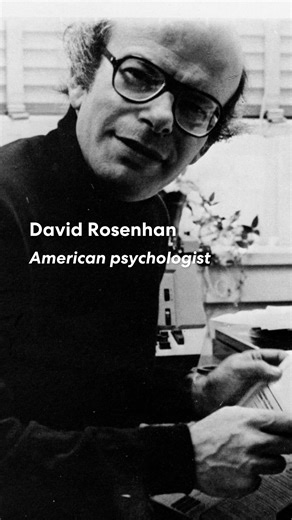 David Rosenhan
American psychologist